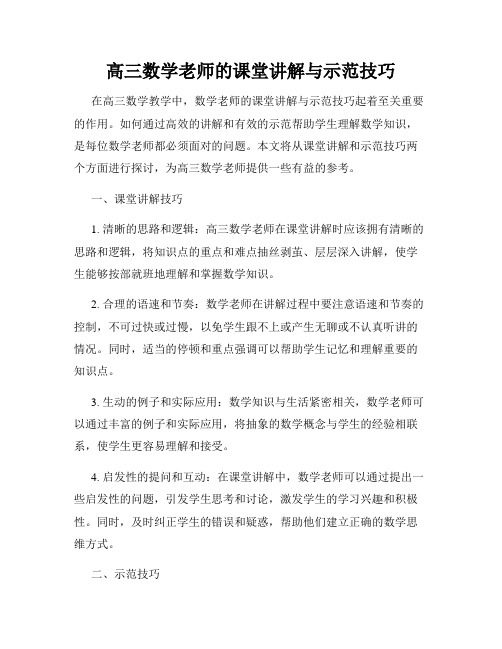 高三数学老师的课堂讲解与示范技巧

在高三数学教学中，数学老师的课堂讲解与示范技巧起着至关重要的作用。如何通过高效的讲解和有效的示范帮助学生理解数学知识，是每位数学老师都必须面对的问题。本文将从课堂讲解和示范技巧两个方面进行探讨，为高三数学老师提供一些有益的参考。

一、课堂讲解技巧

1. 清晰的思路和逻辑：高三数学老师在课堂讲解时应该拥有清晰的思路和逻辑，将知识点的重点和难点抽丝剥茧、层层深入讲解，使学生能够按部就班地理解和掌握数学知识。

2. 合理的语速和节奏：数学老师在讲解过程中要注意语速和节奏的控制，不可过快或过慢，以免学生跟不上或产生无聊或不认真听讲的情况。同时，适当的停顿和重点强调可以帮助学生记忆和理解重要的知识点。

3. 生动的例子和实际应用：数学知识与生活紧密相关，数学老师可以通过丰富的例子和实际应用，将抽象的数学概念与学生的经验相联系，使学生更容易理解和接受。

4. 启发性的提问和互动：在课堂讲解中，数学老师可以通过提出一些启发性的问题，引发学生思考和讨论，激发学生的学习兴趣和积极性。同时，及时纠正学生的错误和疑惑，帮助他们建立正确的数学思维方式。

二、示范技巧